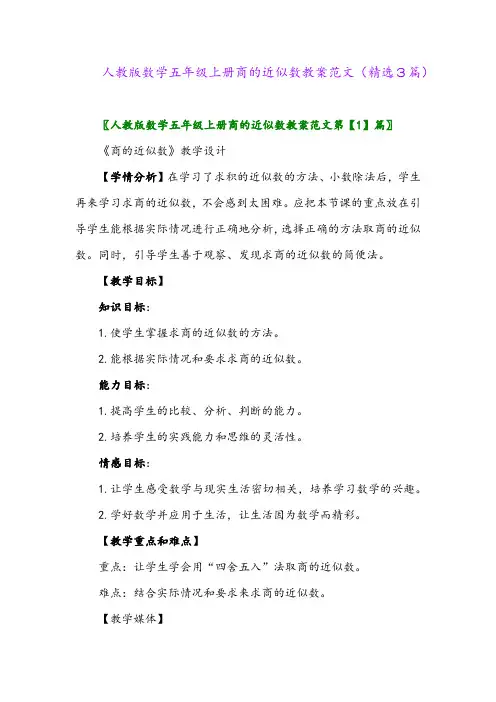 人教版数学五年级上册商的近似数教案范文（精选3篇）

〖人教版数学五年级上册商的近似数教案范文第【1】篇〗

《商的近似数》教学设计

【学情分析】在学习了求积的近似数的方法、小数除法后，学生再来学习求商的近似数，不会感到太困难。应把本节课的重点放在引导学生能根据实际情况进行正确地分析，选择正确的方法取商的近似数。同时，引导学生善于观察、发现求商的近似数的简便法。

【教学目标】

知识目标：

1. 使学生掌握求商的近似数的方法。

2. 能根据实际情况和要求求商的近似数。

能力目标：

1. 提高学生的比较、分析、判断的能力。

2. 培养学生的实践能力和思维的灵活性。

情感目标：

1. 让学生感受数学与现实生活密切相关，培养学习数学的兴趣。

2. 学好数学并应用于生活，让生活因为数学而精彩。

【教学重点和难点】

重点：让学生学会用“四舍五入”法取商的近似数。

难点：结合实际情况和要求来求商的近似数。

【教学媒体】